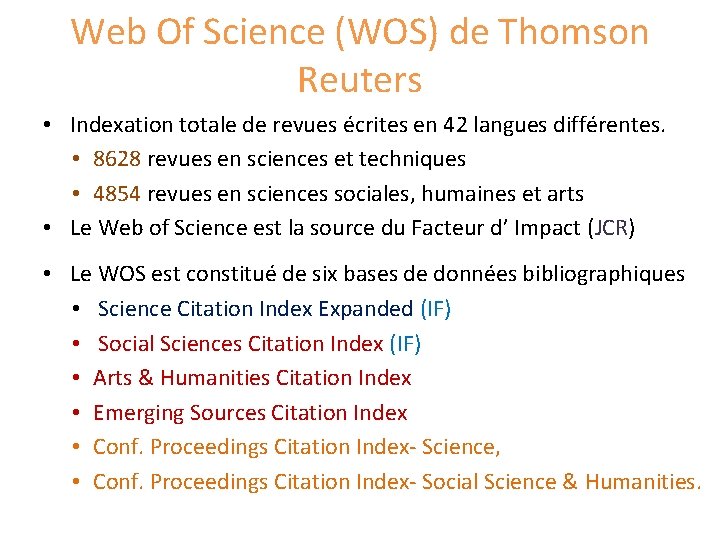 Web Of Science (WOS) de Thomson Reuters

• Indexation totale de revues écrites en 42 langues différentes.
• 8628 revues en sciences et techniques
• 4854 revues en sciences sociales, humaines et arts
• Le Web of Science est la source du Facteur d' Impact (JCR)

• Le WOS est constitué de six bases de données bibliographiques
• Science Citation Index Expanded (IF)
• Social Sciences Citation Index (IF)
• Arts & Humanities Citation Index
• Emerging Sources Citation Index
• Conf. Proceedings Citation Index- Science,
• Conf. Proceedings Citation Index- Social Science & Humanities.